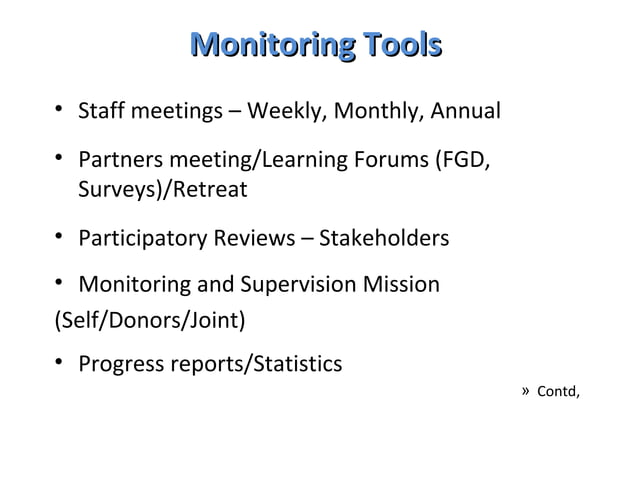 Monitoring Tools

• Staff meetings – Weekly, Monthly, Annual

• Partners meeting/Learning Forums (FGD, Surveys)/Retreat

• Participatory Reviews – Stakeholders

• Monitoring and Supervision Mission
(Self/Donors/Joint)

• Progress reports/Statistics

» Contd,